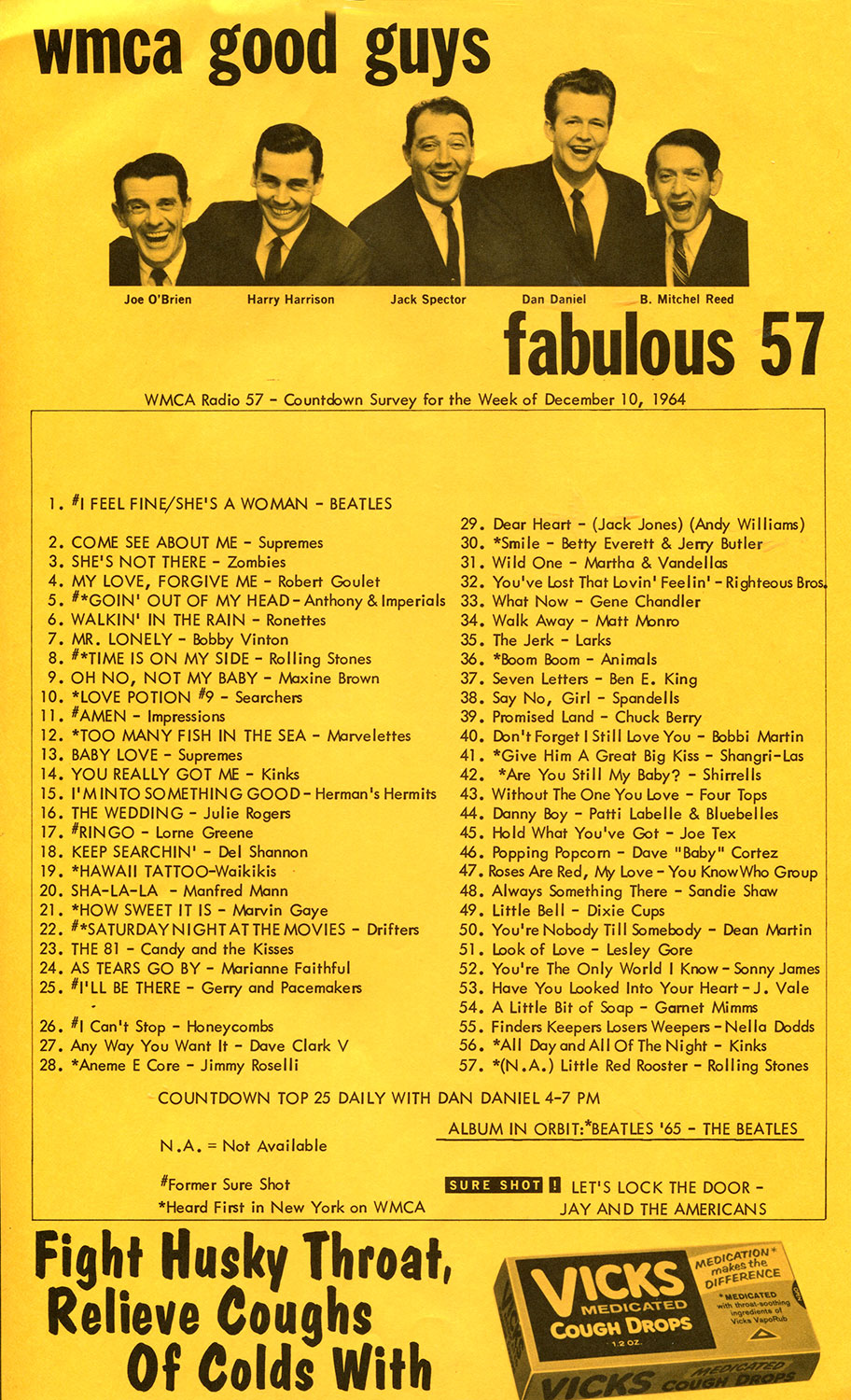 wmca good guys

Joe O'Brien Harry Harrison Jack Spector Dan Daniel B. Mitchel Reed

fabulous 57

WMCA Radio 57 - Countdown Survey for the Week of December 10, 1964

1. #I FEEL FINE/SHE'S A WOMAN - BEATLES
2. COME SEE ABOUT ME - Supremes
3. SHE'S NOT THERE - Zombies
4. MY LOVE, FORGIVE ME - Robert Goulet
5. #*GOIN' OUT OF MY HEAD - Anthony & Imperials
6. WALKIN' IN THE RAIN - Ronettes
7. MR. LONELY - Bobby Vinton
8. #*TIME IS ON MY SIDE - Rolling Stones
9. OH NO, NOT MY BABY - Maxine Brown
10. *LOVE POTION #9 - Searchers
11. #AMEN - Impressions
12. *TOO MANY FISH IN THE SEA - Marvelettes
13. BABY LOVE - Supremes
14. YOU REALLY GOT ME - Kinks
15. I'M INTO SOMETHING GOOD - Herman's Hermits
16. THE WEDDING - Julie Rogers
17. #RINGO - Lorne Greene
18. KEEP SEARCHIN' - Del Shannon
19. *HAWAII TATTOO-Waikikis
20. SHA-LA-LA - Manfred Mann
21. *HOW SWEET IT IS - Marvin Gaye
22. #*SATURDAY NIGHT AT THE MOVIES - Drifters
23. THE 81 - Candy and the Kisses
24. AS TEARS GO BY - Marianne Faithful
25. #I'LL BE THERE - Gerry and Pacemakers
26. #I Can't Stop - Honeycombs
27. Any Way You Want It - Dave Clark V
28. *Aneme E Core - Jimmy Roselli
29. Dear Heart - (Jack Jones) (Andy Williams)
30. *Smile - Betty Everett & Jerry Butler
31. Wild One - Martha & Vandellas
32. You've Lost That Lovin' Feelin' - Righteous Bros.
33. What Now - Gene Chandler
34. Walk Away - Matt Monro
35. The Jerk - Larks
36. *Boom Boom - Animals
37. Seven Letters - Ben E. King
38. Say No, Girl - Spandells
39. Promised Land - Chuck Berry
40. Don't Forget I Still Love You - Bobbi Martin
41. *Give Him A Great Big Kiss - Shangri-Las
42. *Are You Still My Baby? - Shirrells
43. Without The One You Love - Four Tops
44. Danny Boy - Patti Labelle & Bluebelles
45. Hold What You've Got - Joe Tex
46. Popping Popcorn - Dave "Baby" Cortez
47. Roses Are Red, My Love - You Know Who Group
48. Always Something There - Sandie Shaw
49. Little Bell - Dixie Cups
50. You're Nobody Till Somebody - Dean Martin
51. Look of Love - Lesley Gore
52. You're The Only World I Know - Sonny James
53. Have You Looked Into Your Heart - J. Vale
54. A Little Bit of Soap - Garnet Mimms
55. Finders Keepers Losers Weepers - Nella Dodds
56. *All Day and All Of The Night - Kinks
57. *(N.A.) Little Red Rooster - Rolling Stones

COUNTDOWN TOP 25 DAILY WITH DAN DANIEL 4-7 PM

ALBUM IN ORBIT:*BEATLES '65 - THE BEATLES

N.A. = Not Available

#Former Sure Shot
*Heard First in New York on WMCA

SURE SHOT ! LET'S LOCK THE DOOR - JAY AND THE AMERICANS

Fight Husky Throat, Relieve Coughs Of Colds With

VICKS MEDICATED COUGH DROPS 1.2 OZ.
MEDICATION* makes the DIFFERENCE
*MEDICATED with throat-soothing ingredients of Vicks VapoRub
VICKS MEDICATED COUGH DROPS